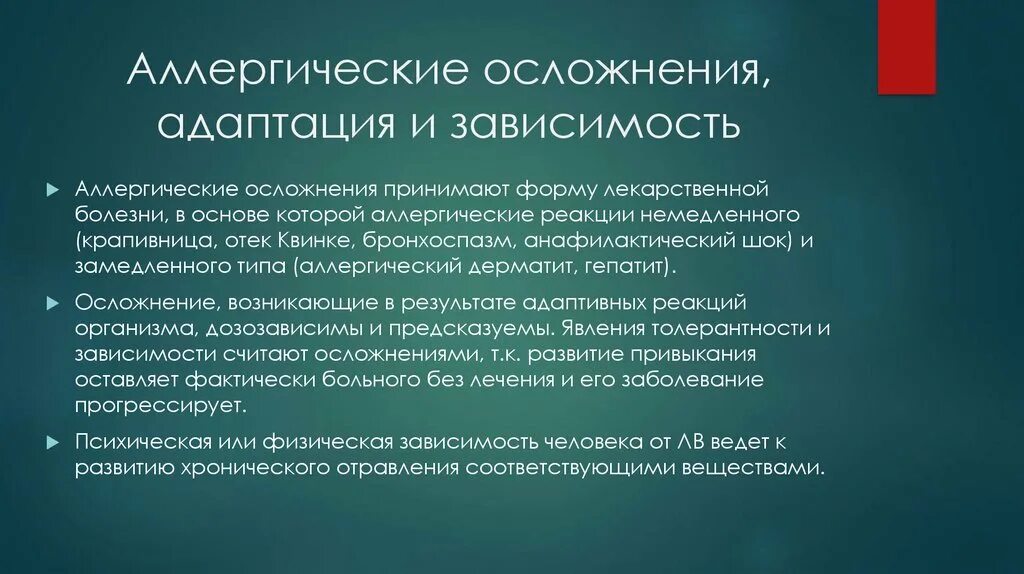 Аллергические осложнения, адаптация и зависимость

Аллергические осложнения принимают форму лекарственной болезни, в основе которой аллергические реакции немедленного (крапивница, отек Квинке, бронхоспазм, анафилактический шок) и замедленного типа (аллергический дерматит, гепатит).

Осложнение, возникающие в результате адаптивных реакций организма, дозозависимы и предсказуемы. Явления толерантности и зависимости считают осложнениями, т.к. развитие привыкания оставляет фактически больного без лечения и его заболевание прогрессирует.

Психическая или физическая зависимость человека от ЛВ ведет к развитию хронического отравления соответствующими веществами.